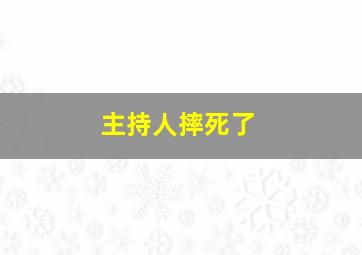 主持人摔死了